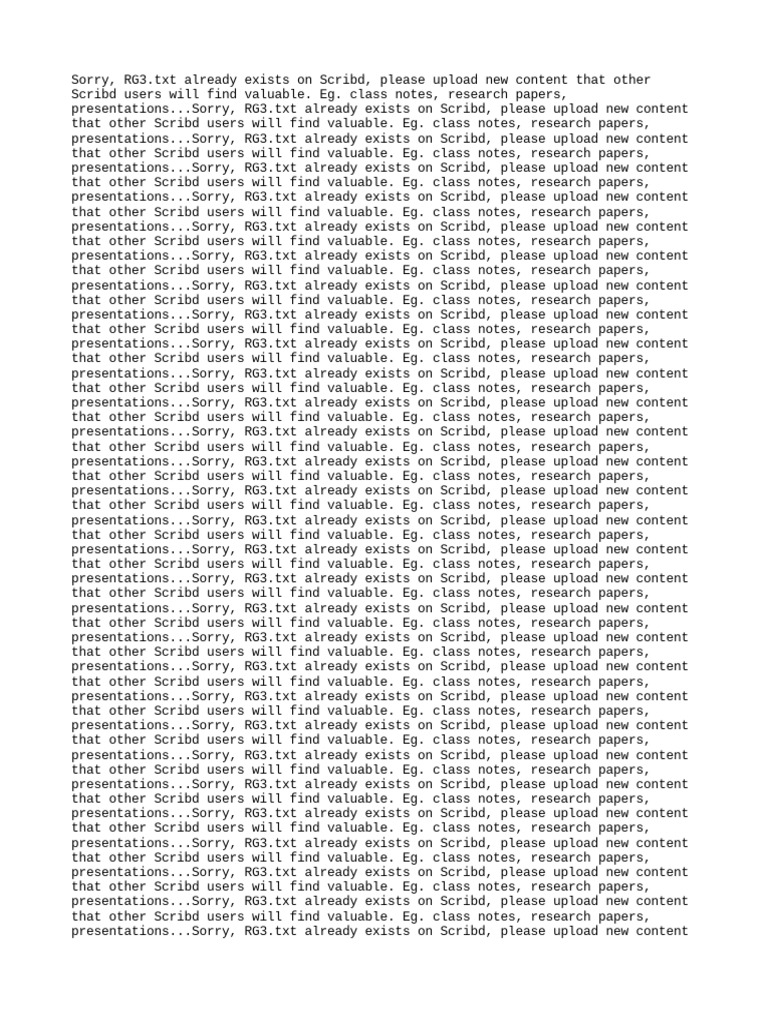 Sorry, RG3.txt already exists on Scribd, please upload new content that other Scribd users will find valuable. Eg. class notes, research papers, presentations...Sorry, RG3.txt already exists on Scribd, please upload new content that other Scribd users will find valuable. Eg. class notes, research papers, presentations...Sorry, RG3.txt already exists on Scribd, please upload new content that other Scribd users will find valuable. Eg. class notes, research papers, presentations...Sorry, RG3.txt already exists on Scribd, please upload new content that other Scribd users will find valuable. Eg. class notes, research papers, presentations...Sorry, RG3.txt already exists on Scribd, please upload new content that other Scribd users will find valuable. Eg. class notes, research papers, presentations...Sorry, RG3.txt already exists on Scribd, please upload new content that other Scribd users will find valuable. Eg. class notes, research papers, presentations...Sorry, RG3.txt already exists on Scribd, please upload new content that other Scribd users will find valuable. Eg. class notes, research papers, presentations...Sorry, RG3.txt already exists on Scribd, please upload new content that other Scribd users will find valuable. Eg. class notes, research papers, presentations...Sorry, RG3.txt already exists on Scribd, please upload new content that other Scribd users will find valuable. Eg. class notes, research papers, presentations...Sorry, RG3.txt already exists on Scribd, please upload new content that other Scribd users will find valuable. Eg. class notes, research papers, presentations...Sorry, RG3.txt already exists on Scribd, please upload new content that other Scribd users will find valuable. Eg. class notes, research papers, presentations...Sorry, RG3.txt already exists on Scribd, please upload new content that other Scribd users will find valuable. Eg. class notes, research papers, presentations...Sorry, RG3.txt already exists on Scribd, please upload new content that other Scribd users will find valuable. Eg. class notes, research papers, presentations...Sorry, RG3.txt already exists on Scribd, please upload new content that other Scribd users will find valuable. Eg. class notes, research papers, presentations...Sorry, RG3.txt already exists on Scribd, please upload new content that other Scribd users will find valuable. Eg. class notes, research papers, presentations...Sorry, RG3.txt already exists on Scribd, please upload new content that other Scribd users will find valuable. Eg. class notes, research papers, presentations...Sorry, RG3.txt already exists on Scribd, please upload new content that other Scribd users will find valuable. Eg. class notes, research papers, presentations...Sorry, RG3.txt already exists on Scribd, please upload new content that other Scribd users will find valuable. Eg. class notes, research papers, presentations...Sorry, RG3.txt already exists on Scribd, please upload new content that other Scribd users will find valuable. Eg. class notes, research papers, presentations...Sorry, RG3.txt already exists on Scribd, please upload new content that other Scribd users will find valuable. Eg. class notes, research papers, presentations...Sorry, RG3.txt already exists on Scribd, please upload new content that other Scribd users will find valuable. Eg. class notes, research papers, presentations...Sorry, RG3.txt already exists on Scribd, please upload new content that other Scribd users will find valuable. Eg. class notes, research papers, presentations...Sorry, RG3.txt already exists on Scribd, please upload new content that other Scribd users will find valuable. Eg. class notes, research papers, presentations...Sorry, RG3.txt already exists on Scribd, please upload new content that other Scribd users will find valuable. Eg. class notes, research papers, presentations...Sorry, RG3.txt already exists on Scribd, please upload new content that other Scribd users will find valuable. Eg. class notes, research papers, presentations...Sorry, RG3.txt already exists on Scribd, please upload new content that other Scribd users will find valuable. Eg. class notes, research papers, presentations...Sorry, RG3.txt already exists on Scribd, please upload new content that other Scribd users will find valuable. Eg. class notes, research papers, presentations...Sorry, RG3.txt already exists on Scribd, please upload new content that other Scribd users will find valuable. Eg. class notes, research papers, presentations...Sorry, RG3.txt already exists on Scribd, please upload new content that other Scribd users will find valuable. Eg. class notes, research papers, presentations...Sorry, RG3.txt already exists on Scribd, please upload new content